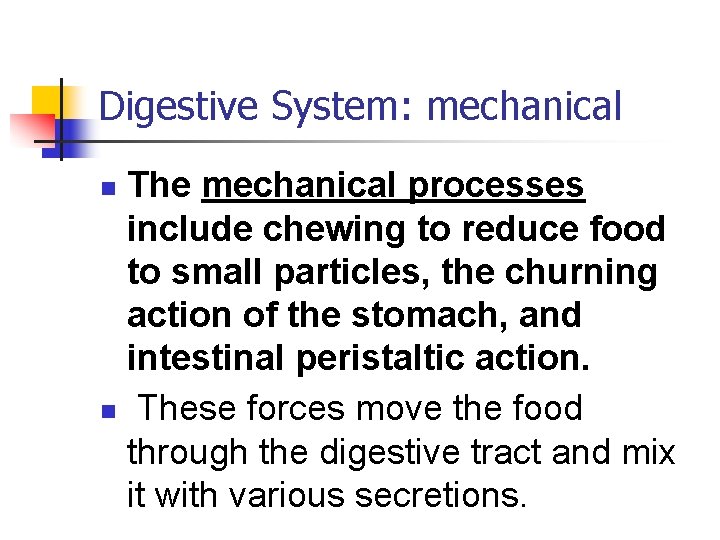 Digestive System: mechanical

• The mechanical processes include chewing to reduce food to small particles, the churning action of the stomach, and intestinal peristaltic action.

• These forces move the food through the digestive tract and mix it with various secretions.